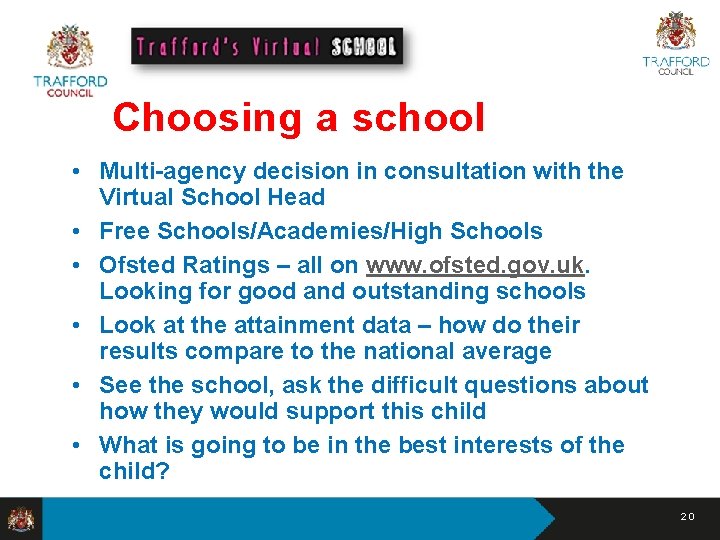 TRAFFORD COUNCIL

Trafford's Virtual SCHOOL

TRAFFORD COUNCIL

Choosing a school

• Multi-agency decision in consultation with the Virtual School Head
• Free Schools/Academies/High Schools
• Ofsted Ratings – all on www.ofsted.gov.uk. Looking for good and outstanding schools
• Look at the attainment data – how do their results compare to the national average
• See the school, ask the difficult questions about how they would support this child
• What is going to be in the best interests of the child?

20